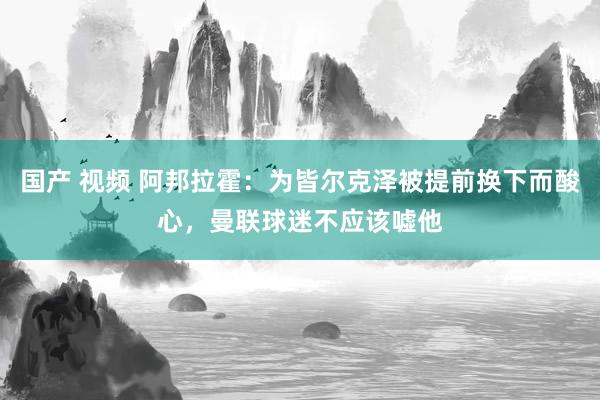 国产 视频 阿邦拉霍：为皆尔克泽被提前换下而酸心，曼联球迷不应该嘘他